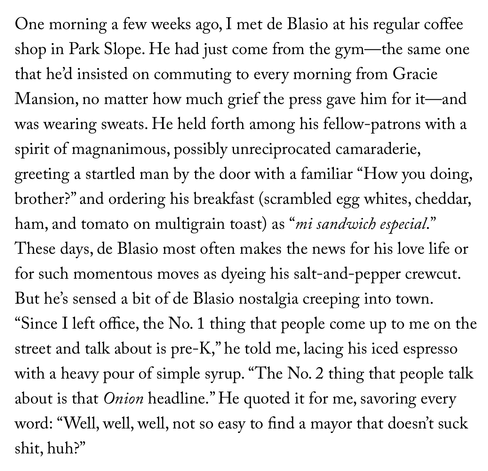 One morning a few weeks ago, I met de Blasio at his regular coffee shop in Park Slope. He had just come from the gym—the same one that he'd insisted on commuting to every morning from Gracie Mansion, no matter how much grief the press gave him for it—and was wearing sweats. He held forth among his fellow-patrons with a spirit of magnanimous, possibly unreciprocated camaraderie, greeting a startled man by the door with a familiar "How you doing, brother?" and ordering his breakfast (scrambled egg whites, cheddar, ham, and tomato on multigrain toast) as "mi sandwich especial." These days, de Blasio most often makes the news for his love life or for such momentous moves as dyeing his salt-and-pepper crewcut. But he's sensed a bit of de Blasio nostalgia creeping into town. "Since I left office, the No. 1 thing that people come up to me on the street and talk about is pre-K," he told me, lacing his iced espresso with a heavy pour of simple syrup. "The No. 2 thing that people talk about is that Onion headline." He quoted it for me, savoring every word: "Well, well, well, not so easy to find a mayor that doesn't suck shit, huh?"